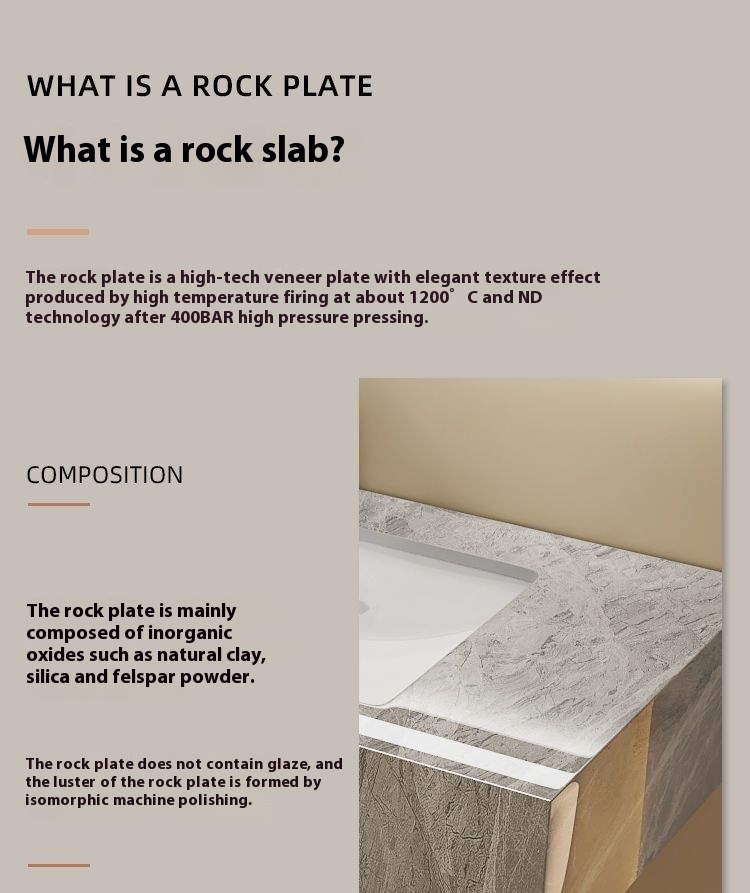 WHAT IS A ROCK PLATE

What is a rock slab?

The rock plate is a high-tech veneer plate with elegant texture effect produced by high temperature firing at about 1200° C and ND technology after 400BAR high pressure pressing.

COMPOSITION

The rock plate is mainly composed of inorganic oxides such as natural clay, silica and felspar powder.

The rock plate does not contain glaze, and the luster of the rock plate is formed by isomorphic machine polishing.